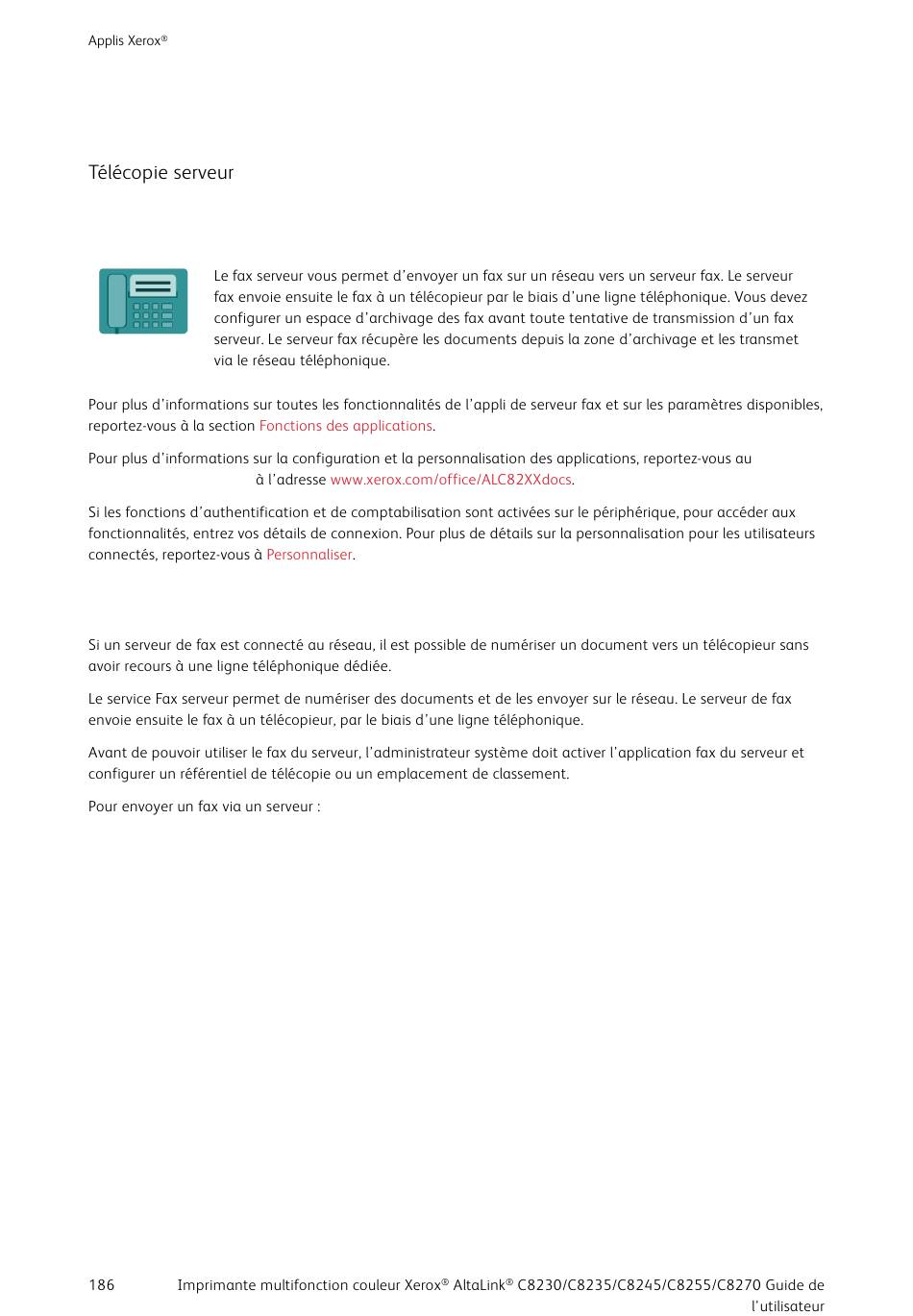 Applis Xerox®

Télécopie serveur

Le fax serveur vous permet d'envoyer un fax sur un réseau vers un serveur fax. Le serveur fax envoie ensuite le fax à un télécopieur par le biais d'une ligne téléphonique. Vous devez configurer un espace d'archivage des fax avant toute tentative de transmission d'un fax serveur. Le serveur fax récupère les documents depuis la zone d'archivage et les transmet via le réseau téléphonique.

Pour plus d'informations sur toutes les fonctionnalités de l'appli de serveur fax et sur les paramètres disponibles, reportez-vous à la section Fonctions des applications.

Pour plus d'informations sur la configuration et la personnalisation des applications, reportez-vous au à l'adresse www.xerox.com/office/ALC82XXdocs.

Si les fonctions d'authentification et de comptabilisation sont activées sur le périphérique, pour accéder aux fonctionnalités, entrez vos détails de connexion. Pour plus de détails sur la personnalisation pour les utilisateurs connectés, reportez-vous à Personnaliser.

Si un serveur de fax est connecté au réseau, il est possible de numériser un document vers un télécopieur sans avoir recours à une ligne téléphonique dédiée.

Le service Fax serveur permet de numériser des documents et de les envoyer sur le réseau. Le serveur de fax envoie ensuite le fax à un télécopieur, par le biais d'une ligne téléphonique.

Avant de pouvoir utiliser le fax du serveur, l'administrateur système doit activer l'application fax du serveur et configurer un référentiel de télécopie ou un emplacement de classement.

Pour envoyer un fax via un serveur :

186 Imprimante multifonction couleur Xerox® AltaLink® C8230/C8235/C8245/C8255/C8270 Guide de l'utilisateur